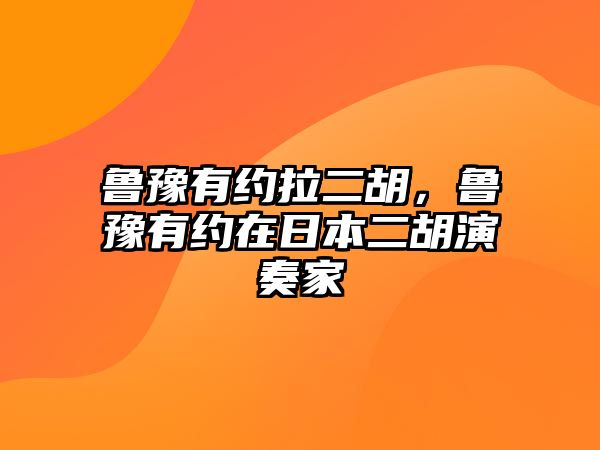 鲁豫有约拉二胡，鲁豫有约在日本二胡演奏家